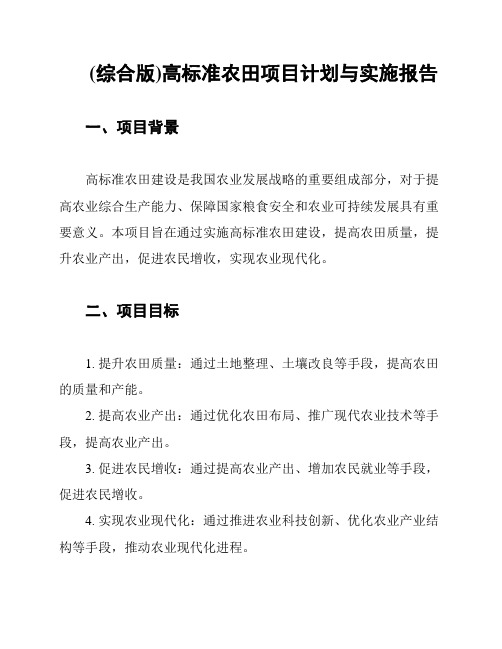 (综合版)高标准农田项目计划与实施报告

一、项目背景

高标准农田建设是我国农业发展战略的重要组成部分，对于提高农业综合生产能力、保障国家粮食安全和农业可持续发展具有重要意义。本项目旨在通过实施高标准农田建设，提高农田质量，提升农业产出，促进农民增收，实现农业现代化。

二、项目目标

1. 提升农田质量：通过土地整理、土壤改良等手段，提高农田的质量和产能。

2. 提高农业产出：通过优化农田布局、推广现代农业技术等手段，提高农业产出。

3. 促进农民增收：通过提高农业产出、增加农民就业等手段，促进农民增收。

4. 实现农业现代化：通过推进农业科技创新、优化农业产业结构等手段，推动农业现代化进程。